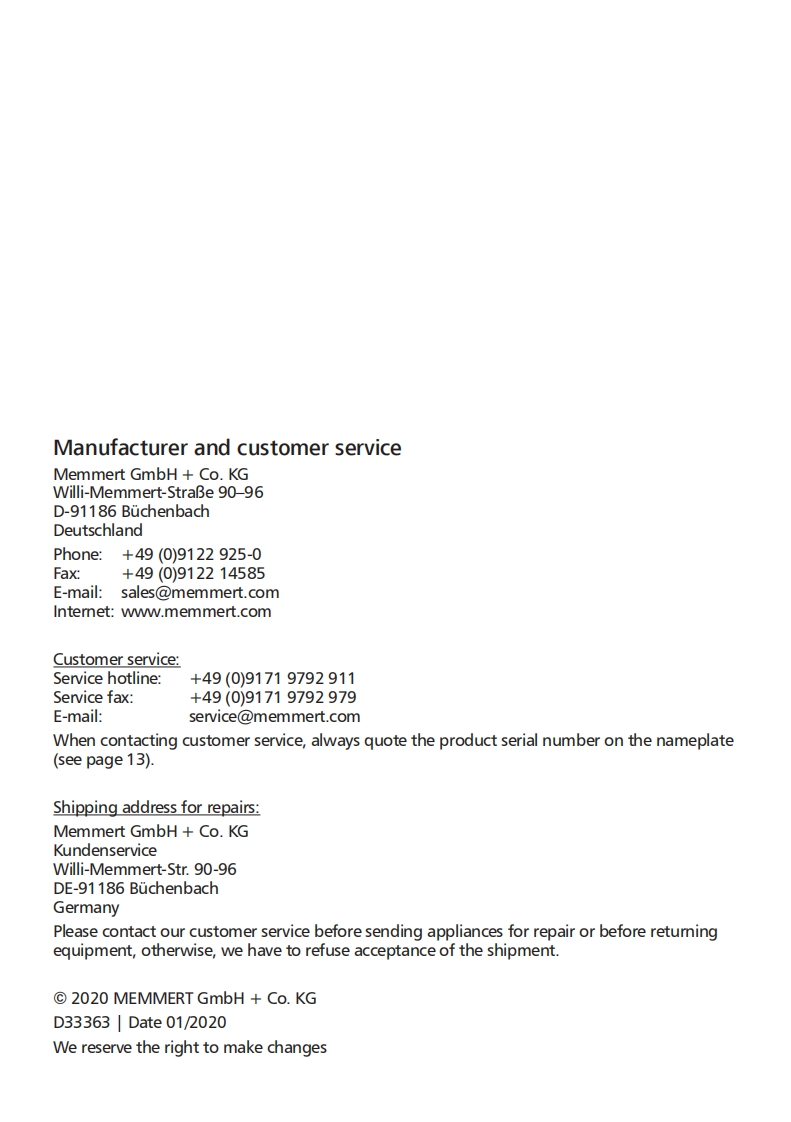 Manufacturer and customer service

Memmert GmbH + Co. KG
Willi-Memmert-Straße 90–96
D-91186 Büchenbach
Deutschland

Phone: +49 (0)9122 925-0
Fax: +49 (0)9122 14585
E-mail: sales@memmert.com
Internet: www.memmert.com

Customer service:
Service hotline: +49 (0)9171 9792 911
Service fax: +49 (0)9171 9792 979
E-mail: service@memmert.com
When contacting customer service, always quote the product serial number on the nameplate (see page 13).

Shipping address for repairs:
Memmert GmbH + Co. KG
Kundenservice
Willi-Memmert-Str. 90-96
DE-91186 Büchenbach
Germany
Please contact our customer service before sending appliances for repair or before returning equipment, otherwise, we have to refuse acceptance of the shipment.

© 2020 MEMMERT GmbH + Co. KG
D33363 | Date 01/2020
We reserve the right to make changes